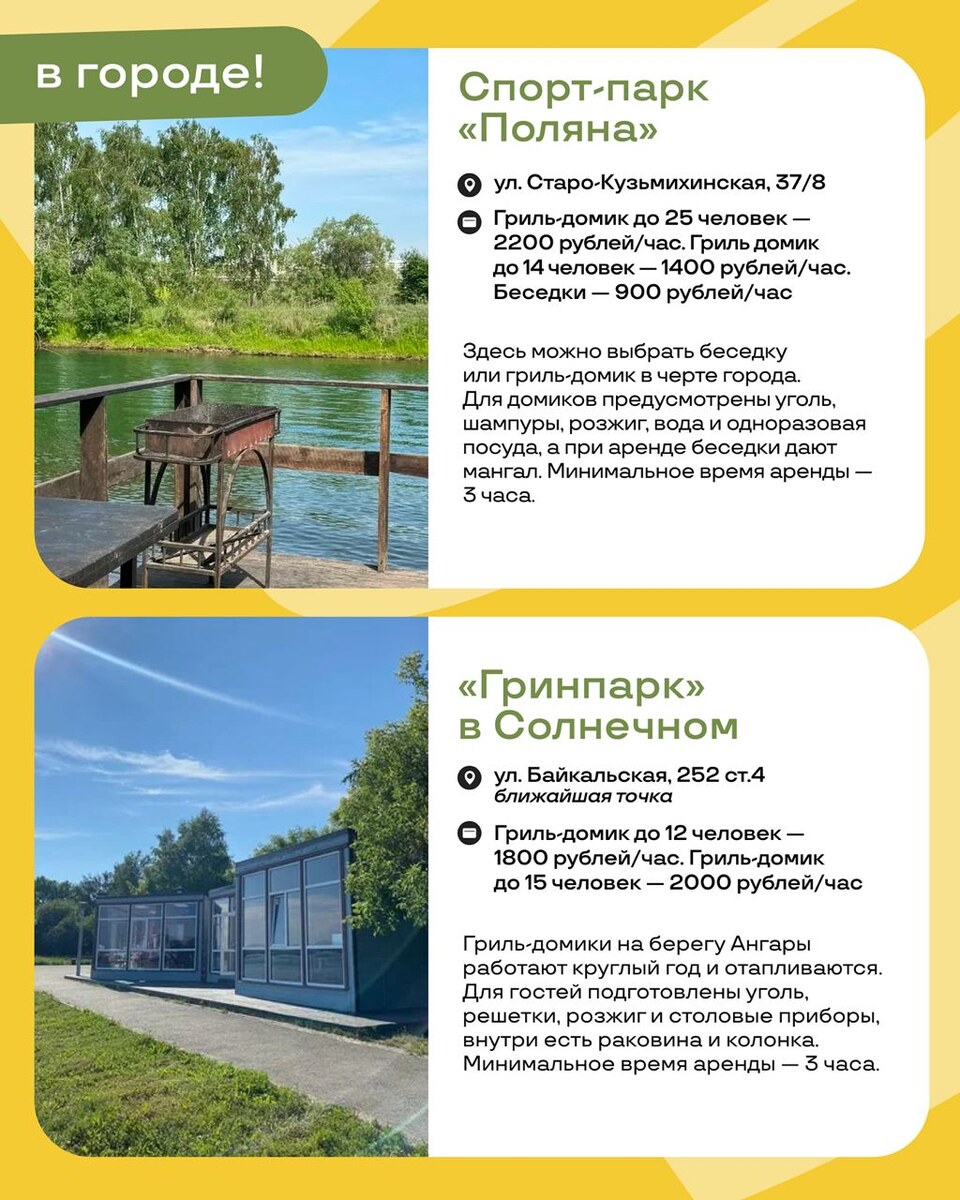 в городе!

Спорт-парк «Поляна»

ул. Старо-Кузьмихинская, 37/8

Гриль-домик до 25 человек — 2200 рублей/час. Гриль домик до 14 человек — 1400 рублей/час. Беседки — 900 рублей/час

Здесь можно выбрать беседку или гриль-домик в черте города. Для домиков предусмотрены уголь, шампуры, розжиг, вода и одноразовая посуда, а при аренде беседки дают мангал. Минимальное время аренды — 3 часа.

«Гринпарк» в Солнечном

ул. Байкальская, 252 ст.4
ближайшая точка

Гриль-домик до 12 человек — 1800 рублей/час. Гриль-домик до 15 человек — 2000 рублей/час

Гриль-домики на берегу Ангары работают круглый год и отапливаются. Для гостей подготовлены уголь, решетки, розжиг и столовые приборы, внутри есть раковина и колонка. Минимальное время аренды — 3 часа.